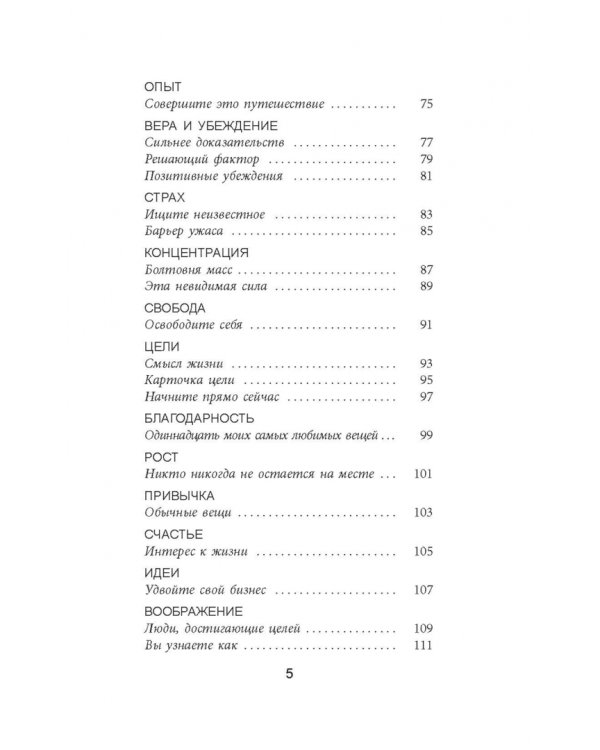 ОПЫТ
Совершите это путешествие 75

ВЕРА И УБЕЖДЕНИЕ
Сильнее доказательств 77
Решающий фактор 79
Позитивные убеждения 81

СТРАХ
Ищите неизвестное 83
Барьер ужаса 85

КОНЦЕНТРАЦИЯ
Болтовня масс 87
Эта невидимая сила 89

СВОБОДА
Освободите себя 91

ЦЕЛИ
Смысл жизни 93
Карточка цели 95
Начните прямо сейчас 97

БЛАГОДАРНОСТЬ
Одиннадцать моих самых любимых вещей 99

РОСТ
Никто никогда не остается на месте 101

ПРИВЫЧКА
Обычные вещи 103

СЧАСТЬЕ
Интерес к жизни 105

ИДЕИ
Удвойте свой бизнес 107

ВООБРАЖЕНИЕ
Люди, достигающие целей 109
Вы узнаете как 111

5